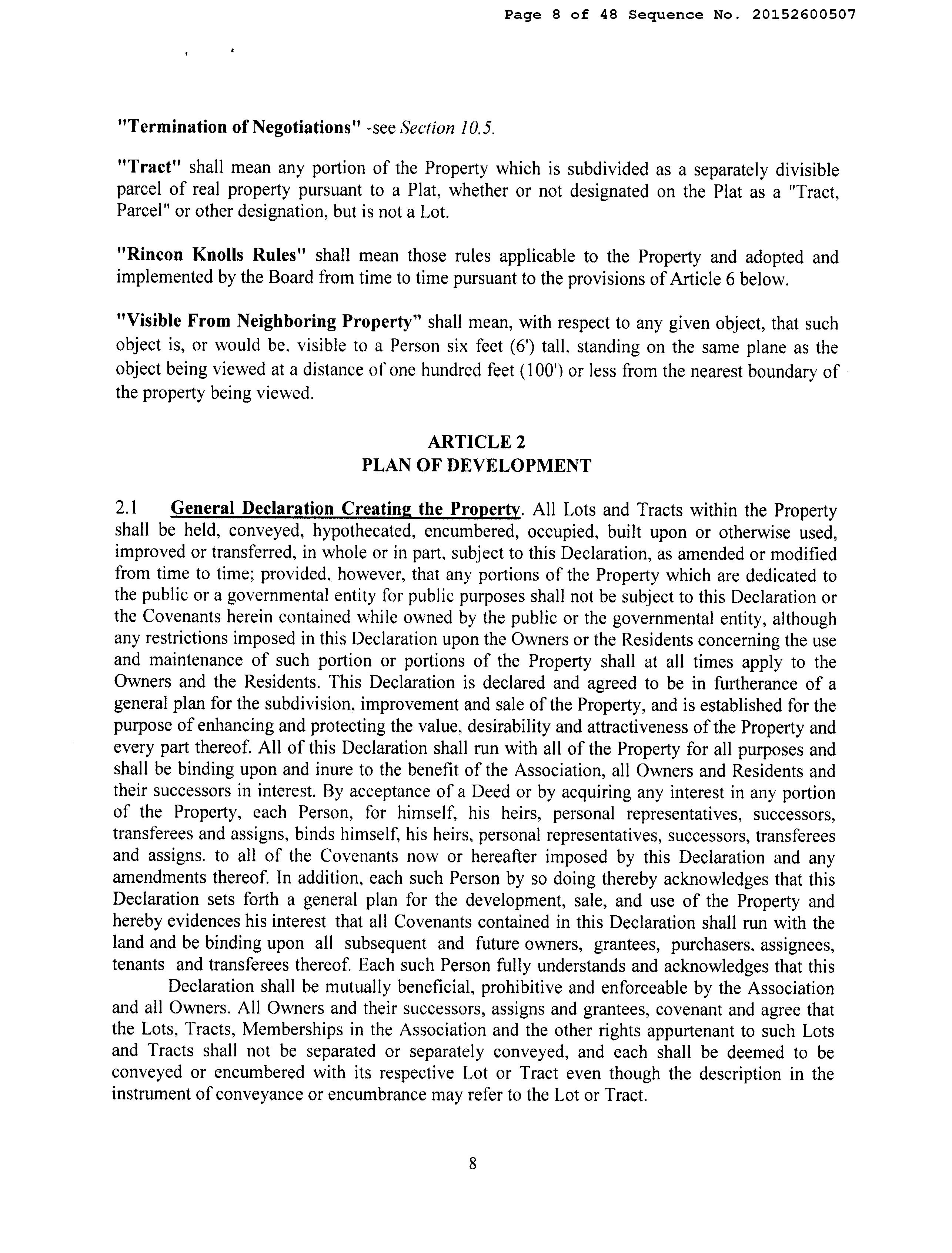 Page 8 of 48 Sequence No. 20152600507

"Termination of Negotiations" -see Section 10.5.

"Tract" shall mean any portion of the Property which is subdivided as a separately divisible parcel of real property pursuant to a Plat, whether or not designated on the Plat as a "Tract, Parcel" or other designation, but is not a Lot.

"Rincon Knolls Rules" shall mean those rules applicable to the Property and adopted and implemented by the Board from time to time pursuant to the provisions of Article 6 below.

"Visible From Neighboring Property" shall mean, with respect to any given object, that such object is, or would be, visible to a Person six feet (6') tall, standing on the same plane as the object being viewed at a distance of one hundred feet (100') or less from the nearest boundary of the property being viewed.

ARTICLE 2
PLAN OF DEVELOPMENT

2.1 General Declaration Creating the Property. All Lots and Tracts within the Property shall be held, conveyed, hypothecated, encumbered, occupied, built upon or otherwise used, improved or transferred, in whole or in part, subject to this Declaration, as amended or modified from time to time; provided, however, that any portions of the Property which are dedicated to the public or a governmental entity for public purposes shall not be subject to this Declaration or the Covenants herein contained while owned by the public or the governmental entity, although any restrictions imposed in this Declaration upon the Owners or the Residents concerning the use and maintenance of such portion or portions of the Property shall at all times apply to the Owners and the Residents. This Declaration is declared and agreed to be in furtherance of a general plan for the subdivision, improvement and sale of the Property, and is established for the purpose of enhancing and protecting the value, desirability and attractiveness of the Property and every part thereof. All of this Declaration shall run with all of the Property for all purposes and shall be binding upon and inure to the benefit of the Association, all Owners and Residents and their successors in interest. By acceptance of a Deed or by acquiring any interest in any portion of the Property, each Person, for himself, his heirs, personal representatives, successors, transferees and assigns, binds himself, his heirs, personal representatives, successors, transferees and assigns, to all of the Covenants now or hereafter imposed by this Declaration and any amendments thereof. In addition, each such Person by so doing thereby acknowledges that this Declaration sets forth a general plan for the development, sale, and use of the Property and hereby evidences his interest that all Covenants contained in this Declaration shall run with the land and be binding upon all subsequent and future owners, grantees, purchasers, assignees, tenants and transferees thereof. Each such Person fully understands and acknowledges that this

Declaration shall be mutually beneficial, prohibitive and enforceable by the Association and all Owners. All Owners and their successors, assigns and grantees, covenant and agree that the Lots, Tracts, Memberships in the Association and the other rights appurtenant to such Lots and Tracts shall not be separated or separately conveyed, and each shall be deemed to be conveyed or encumbered with its respective Lot or Tract even though the description in the instrument of conveyance or encumbrance may refer to the Lot or Tract.

8